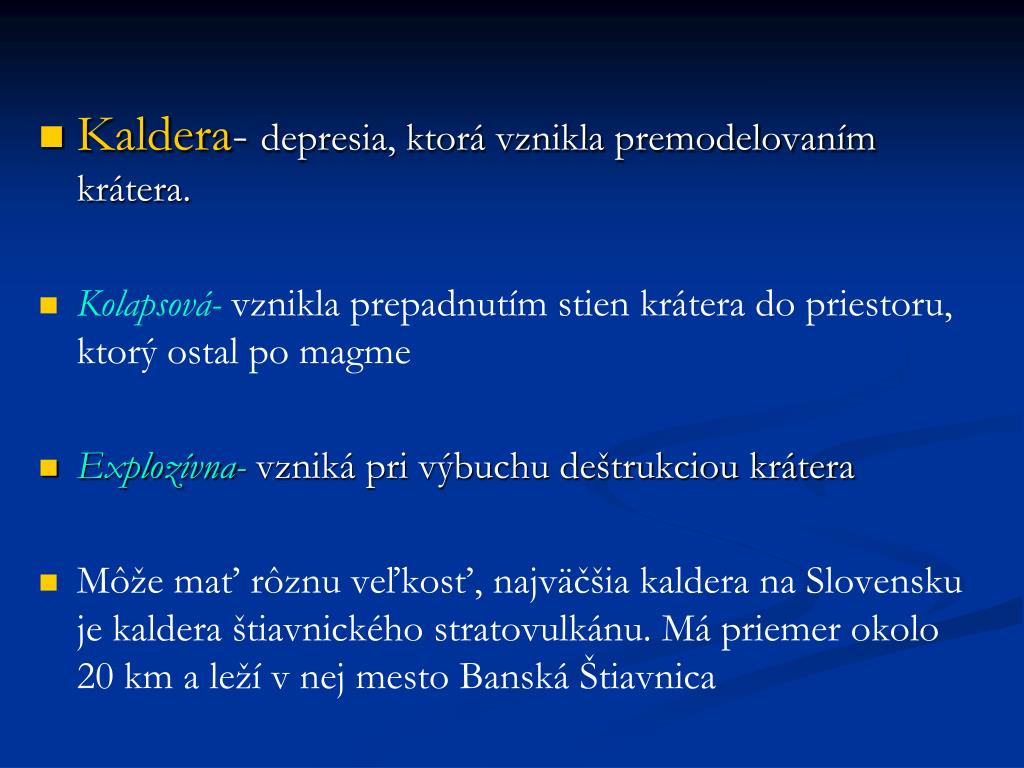 Kaldera- depresia, ktorá vznikla premodelovaním krátera.

Kolapsová- vznikla prepadnutím stien krátera do priestoru, ktorý ostal po magme

Explozívna- vzniká pri výbuchu deštrukciou krátera

Môže mať rôznu veľkosť, najväčšia kaldera na Slovensku je kaldera štiavnického stratovulkánu. Má priemer okolo 20 km a leží v nej mesto Banská Štiavnica